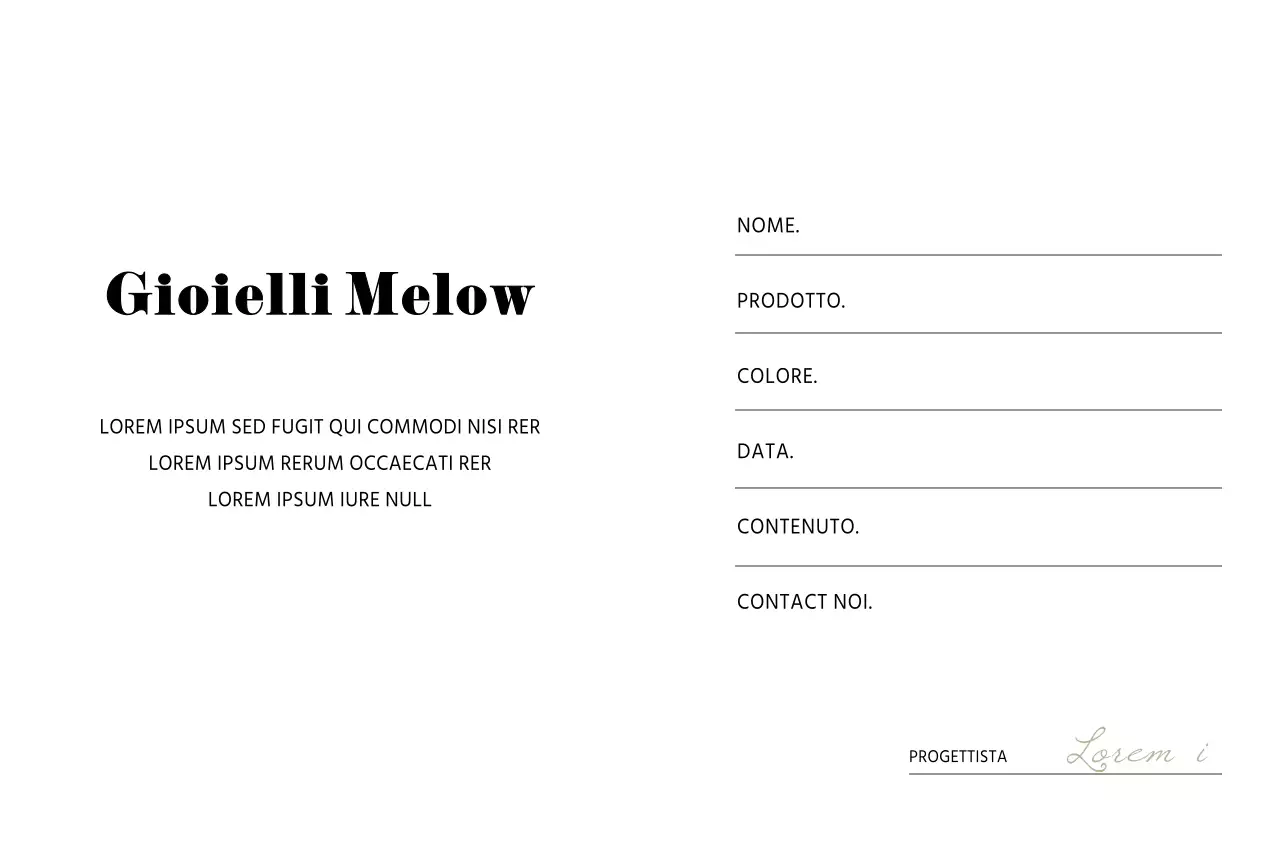 Gioielli Melow

LOREM IPSUM SED FUGIT QUI COMMODI NISI RER
LOREM IPSUM RERUM OCCAECATI RER
LOREM IPSUM IURE NULL

NOME.

PRODOTTO.

COLORE.

DATA.

CONTENUTO.

CONTACT NOI.

PROGETTISTA Lorem i